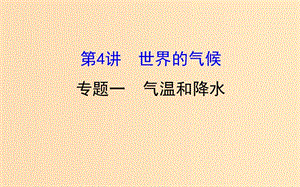 第4讲　世界的气候

专题一　气温和降水